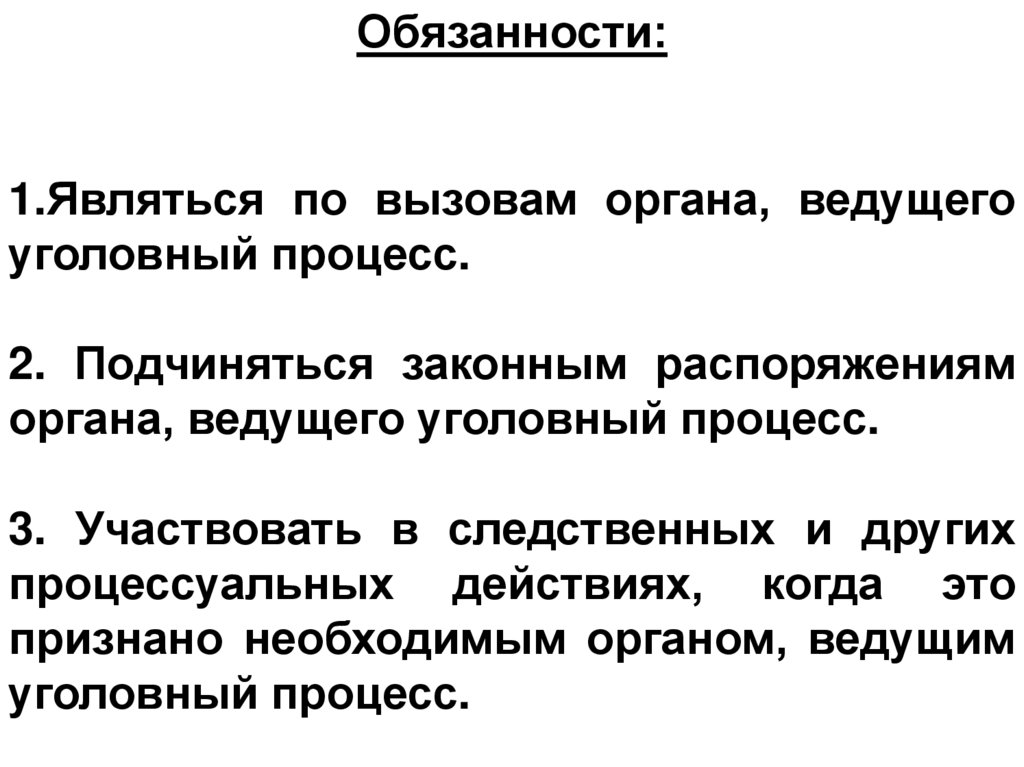 Обязанности:

1.Являться по вызовам органа, ведущего уголовный процесс.

2. Подчиняться законным распоряжениям органа, ведущего уголовный процесс.

3. Участвовать в следственных и других процессуальных действиях, когда это признано необходимым органом, ведущим уголовный процесс.